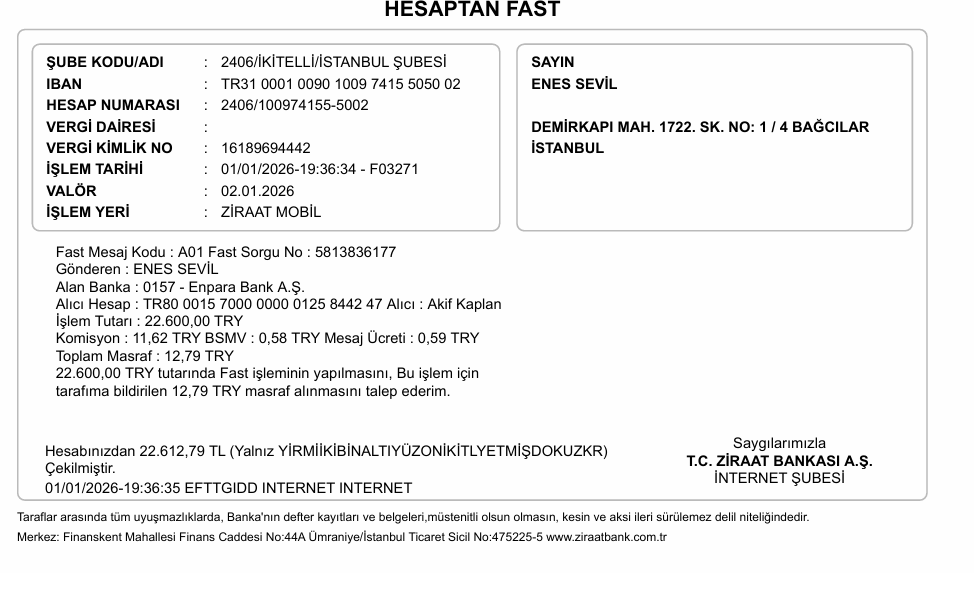 HESAPTAN FAST

ŞUBE KODU/ADI : 2406/İKİTELLİ/İSTANBUL ŞUBESİ
IBAN : TR31 0001 0090 1009 7415 5050 02
HESAP NUMARASI : 2406/100974155-5002
VERGİ DAİRESİ :
VERGİ KİMLİK NO : 16189694442
İŞLEM TARİHİ : 01/01/2026-19:36:34 - F03271
VALÖR : 02.01.2026
İŞLEM YERİ : ZİRAAT MOBİL

SAYIN
ENES SEVİL

DEMİRKAPI MAH. 1722. SK. NO: 1 / 4 BAĞCILAR
İSTANBUL

Fast Mesaj Kodu : A01 Fast Sorgu No : 5813836177
Gönderen : ENES SEVİL
Alan Banka : 0157 - Enpara Bank A.Ş.
Alıcı Hesap : TR80 0015 7000 0000 0125 8442 47 Alıcı : Akif Kaplan
İşlem Tutarı : 22.600,00 TRY
Komisyon : 11,62 TRY BSMV : 0,58 TRY Mesaj Ücreti : 0,59 TRY
Toplam Masraf : 12,79 TRY
22.600,00 TRY tutarında Fast işleminin yapılmasını, Bu işlem için tarafıma bildirilen 12,79 TRY masraf alınmasını talep ederim.

Hesabınızdan 22.612,79 TL (Yalnız YİRMİİKİBİNALTIYÜZONİKİTLYETMİŞDOKUZKR) Çekilmiştir.
01/01/2026-19:36:35 EFTTGIDD INTERNET INTERNET

Saygılarımızla
T.C. ZİRAAT BANKASI A.Ş.
İNTERNET ŞUBESİ

Taraflar arasında tüm uyuşmazlıklarda, Banka'nın defter kayıtları ve belgeleri,müstenitli olsun olmasın, kesin ve aksi ileri sürülemez delil niteliğindedir.
Merkez: Finanskent Mahallesi Finans Caddesi No:44A Ümraniye/İstanbul Ticaret Sicil No:475225-5 www.ziraatbank.com.tr